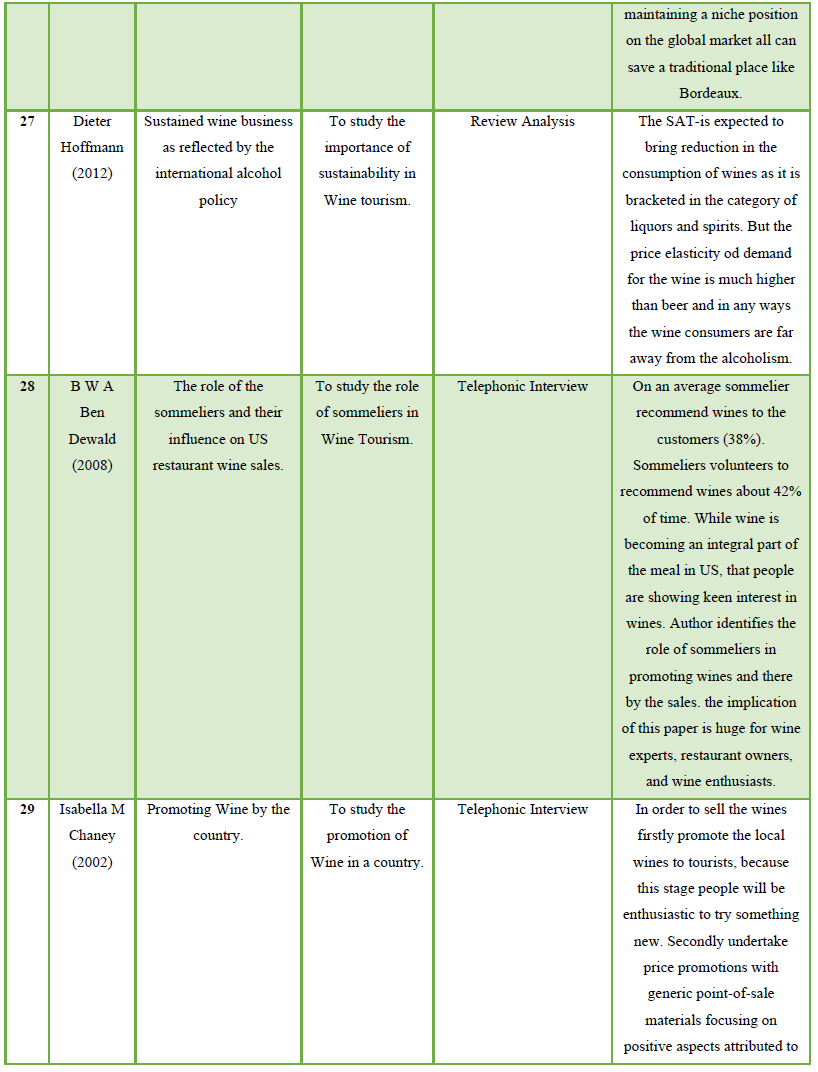 | | | | | | |
|---|---|---|---|---|---|
| | | | | | maintaining a niche position on the global market all can save a traditional place like Bordeaux. |
| 27 | Dieter Hoffmann (2012) | Sustained wine business as reflected by the international alcohol policy | To study the importance of sustainability in Wine tourism. | Review Analysis | The SAT-is expected to bring reduction in the consumption of wines as it is bracketed in the category of liquors and spirits. But the price elasticity od demand for the wine is much higher than beer and in any ways the wine consumers are far away from the alcoholism. |
| 28 | B W A Ben Dewald (2008) | The role of the sommeliers and their influence on US restaurant wine sales. | To study the role of sommeliers in Wine Tourism. | Telephonic Interview | On an average sommelier recommend wines to the customers (38%). Sommeliers volunteers to recommend wines about 42% of time. While wine is becoming an integral part of the meal in US, that people are showing keen interest in wines. Author identifies the role of sommeliers in promoting wines and there by the sales. the implication of this paper is huge for wine experts, restaurant owners, and wine enthusiasts. |
| 29 | Isabella M Chaney (2002) | Promoting Wine by the country. | To study the promotion of Wine in a country. | Telephonic Interview | In order to sell the wines firstly promote the local wines to tourists, because this stage people will be enthusiastic to try something new. Secondly undertake price promotions with generic point-of-sale materials focusing on positive aspects attributed to |